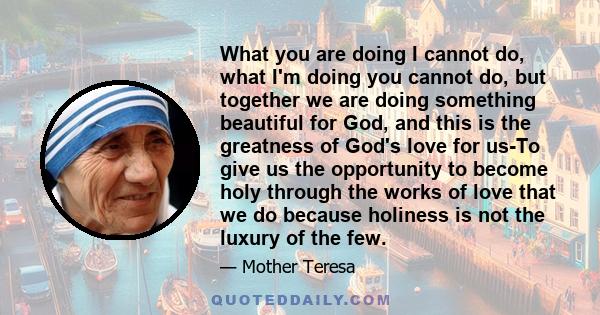 What you are doing I cannot do, what I'm doing you cannot do, but together we are doing something beautiful for God, and this is the greatness of God's love for us-To give us the opportunity to become holy through the works of love that we do because holiness is not the luxury of the few.

— Mother Teresa

QUOTEDDAILY.COM